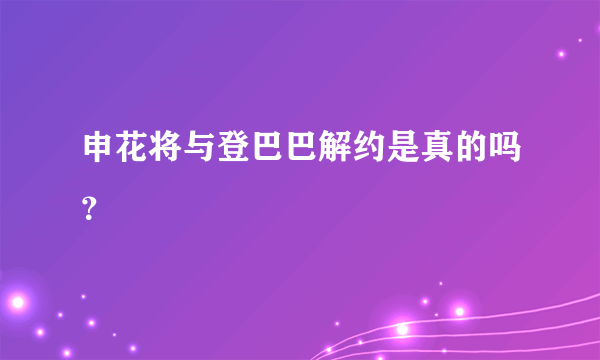 申花将与登巴巴解约是真的吗？